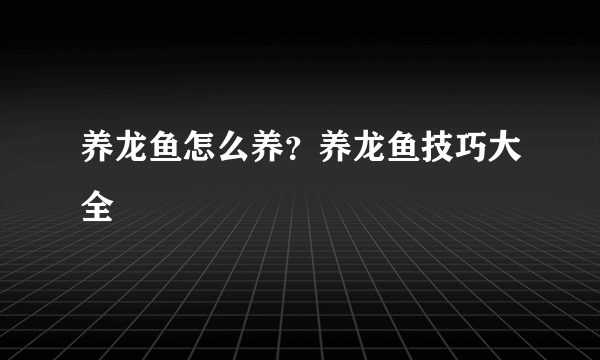 养龙鱼怎么养？养龙鱼技巧大全